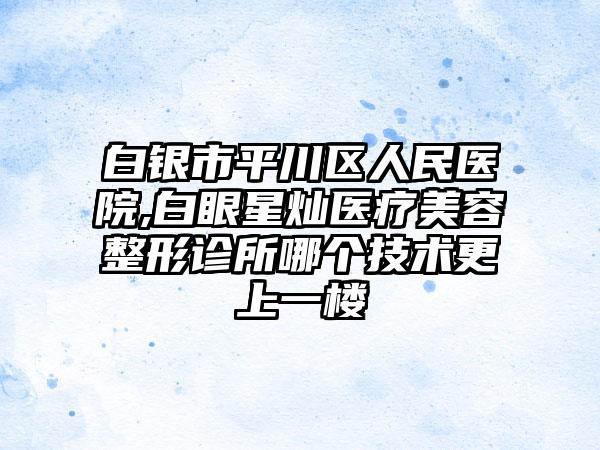 白银市平川区人民医院,白眼星灿医疗美容整形诊所哪个技术更上一楼